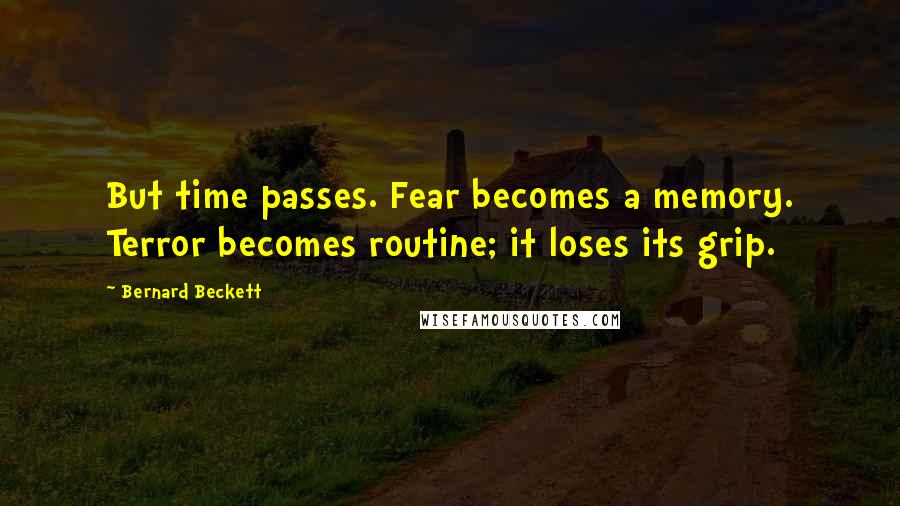 But time passes. Fear becomes a memory. Terror becomes routine; it loses its grip.

~ Bernard Beckett

WISEFAMOUSQUOTES.COM